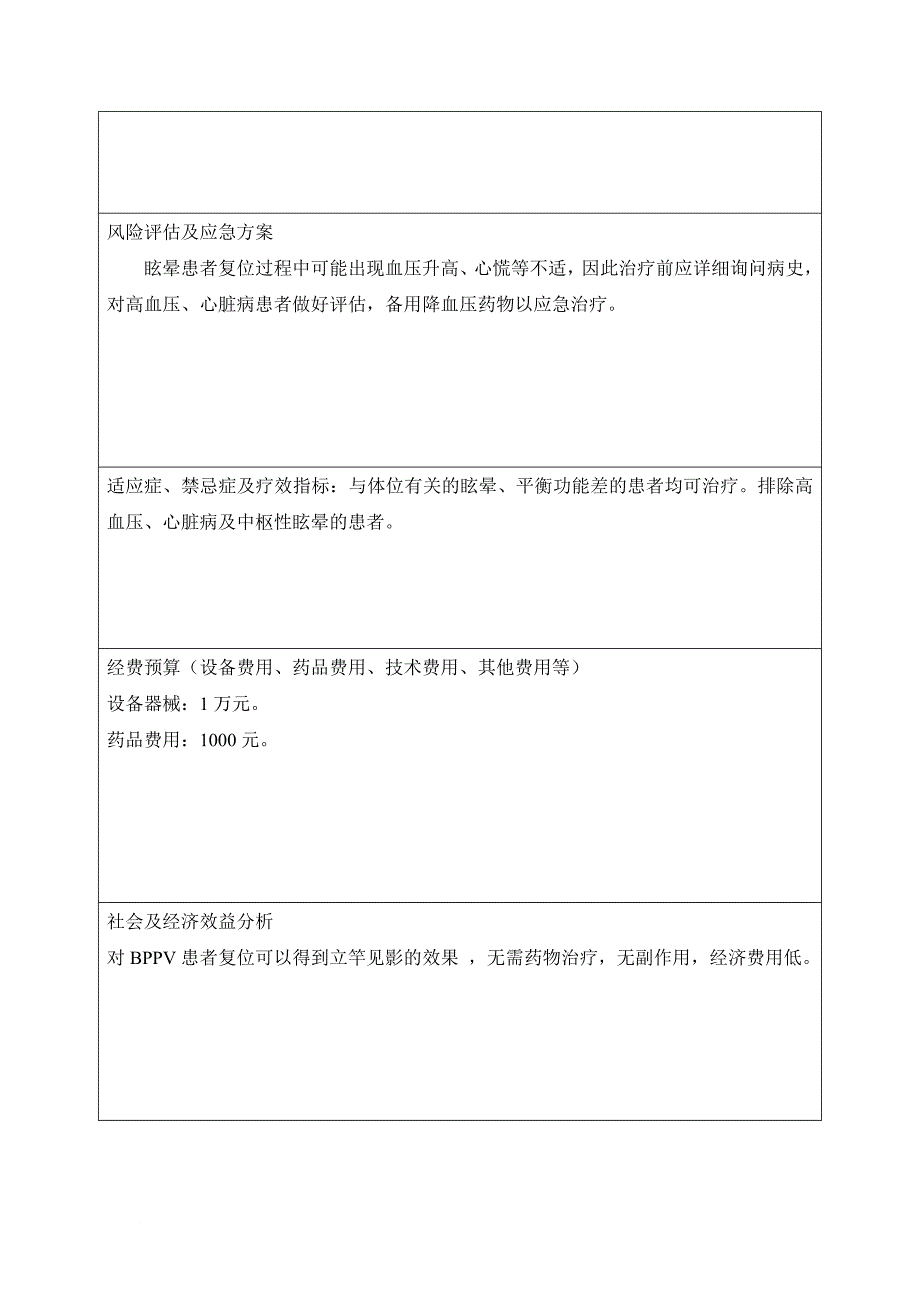 风险评估及应急方案

眩晕患者复位过程中可能出现血压升高、心慌等不适，因此治疗前应详细询问病史，对高血压、心脏病患者做好评估，备用降血压药物以应急治疗。

适应症、禁忌症及疗效指标：与体位有关的眩晕、平衡功能差的患者均可治疗。排除高血压、心脏病及中枢性眩晕的患者。

经费预算（设备费用、药品费用、技术费用、其他费用等）

设备器械：1 万元。

药品费用：1000 元。

社会及经济效益分析

对 BPPV 患者复位可以得到立竿见影的效果 ，无需药物治疗，无副作用，经济费用低。